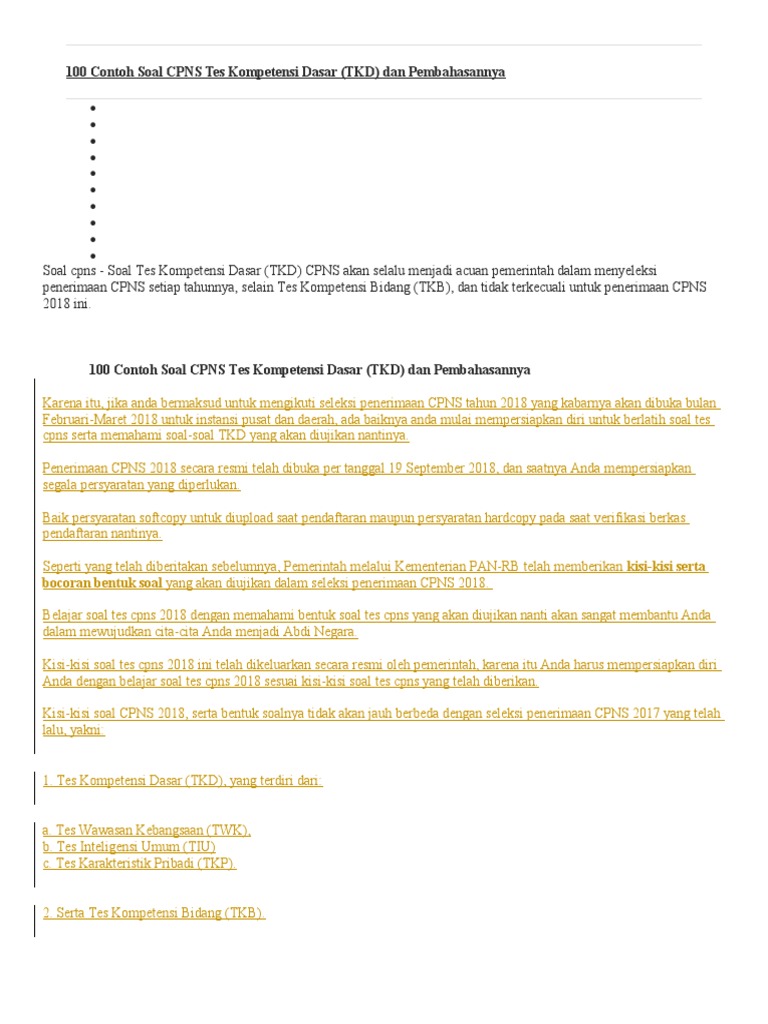 100 Contoh Soal CPNS Tes Kompetensi Dasar (TKD) dan Pembahasannya

Soal cpns - Soal Tes Kompetensi Dasar (TKD) CPNS akan selalu menjadi acuan pemerintah dalam menyeleksi penerimaan CPNS setiap tahunnya, selain Tes Kompetensi Bidang (TKB), dan tidak terkecuali untuk penerimaan CPNS 2018 ini.

100 Contoh Soal CPNS Tes Kompetensi Dasar (TKD) dan Pembahasannya

Karena itu, jika anda bermaksud untuk mengikuti seleksi penerimaan CPNS tahun 2018 yang kabarnya akan dibuka bulan Februari-Maret 2018 untuk instansi pusat dan daerah, ada baiknya anda mulai mempersiapkan diri untuk berlatih soal tes cpns serta memahami soal-soal TKD yang akan diujikan nantinya.

Penerimaan CPNS 2018 secara resmi telah dibuka per tanggal 19 September 2018, dan saatnya Anda mempersiapkan segala persyaratan yang diperlukan.

Baik persyaratan softcopy untuk diupload saat pendaftaran maupun persyaratan hardcopy pada saat verifikasi berkas pendaftaran nantinya.

Seperti yang telah diberitakan sebelumnya, Pemerintah melalui Kementerian PAN-RB telah memberikan kisi-kisi serta bocoran bentuk soal yang akan diujikan dalam seleksi penerimaan CPNS 2018.

Belajar soal tes cpns 2018 dengan memahami bentuk soal tes cpns yang akan diujikan nanti akan sangat membantu Anda dalam mewujudkan cita-cita Anda menjadi Abdi Negara.

Kisi-kisi soal tes cpns 2018 ini telah dikeluarkan secara resmi oleh pemerintah, karena itu Anda harus mempersiapkan diri Anda dengan belajar soal tes cpns 2018 sesuai kisi-kisi soal tes cpns yang telah diberikan.

Kisi-kisi soal CPNS 2018, serta bentuk soalnya tidak akan jauh berbeda dengan seleksi penerimaan CPNS 2017 yang telah lalu, yakni:

1. Tes Kompetensi Dasar (TKD), yang terdiri dari:

a. Tes Wawasan Kebangsaan (TWK),
b. Tes Inteligensi Umum (TIU)
c. Tes Karakteristik Pribadi (TKP).

2. Serta Tes Kompetensi Bidang (TKB).